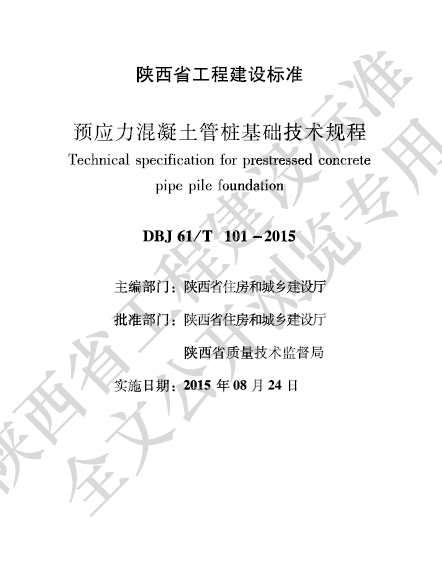 陕西省工程建设标准

预应力混凝土管桩基础技术规程
Technical specification for prestressed concrete pipe pile foundation

DBJ 61/T 101－2015

主编部门：陕西省住房和城乡建设厅

批准部门：陕西省住房和城乡建设厅

陕西省质量技术监督局

实施日期：2015 年 08 月 24 日

陕西省工程建设标准
全文公开浏览专用